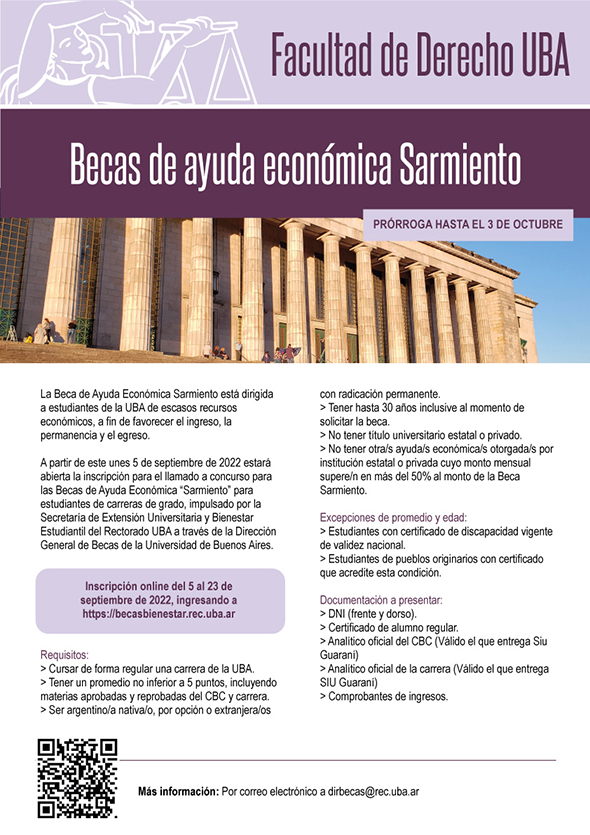 Facultad de Derecho UBA

Becas de ayuda económica Sarmiento

PRÓRROGA HASTA EL 3 DE OCTUBRE

La Beca de Ayuda Económica Sarmiento está dirigida a estudiantes de la UBA de escasos recursos económicos, a fin de favorecer el ingreso, la permanencia y el egreso.

A partir de este unes 5 de septiembre de 2022 estará abierta la inscripción para el llamado a concurso para las Becas de Ayuda Económica "Sarmiento" para estudiantes de carreras de grado, impulsado por la Secretaría de Extensión Universitaria y Bienestar Estudiantil del Rectorado UBA a través de la Dirección General de Becas de la Universidad de Buenos Aires.

Inscripción online del 5 al 23 de septiembre de 2022, ingresando a https://becasbienestar.rec.uba.ar

Requisitos:
> Cursar de forma regular una carrera de la UBA.
> Tener un promedio no inferior a 5 puntos, incluyendo materias aprobadas y reprobadas del CBC y carrera.
> Ser argentino/a nativa/o, por opción o extranjera/os con radicación permanente.
> Tener hasta 30 años inclusive al momento de solicitar la beca.
> No tener título universitario estatal o privado.
> No tener otra/s ayuda/s económica/s otorgada/s por institución estatal o privada cuyo monto mensual supere/n en más del 50% al monto de la Beca Sarmiento.

Excepciones de promedio y edad:
> Estudiantes con certificado de discapacidad vigente de validez nacional.
> Estudiantes de pueblos originarios con certificado que acredite esta condición.

Documentación a presentar:
> DNI (frente y dorso).
> Certificado de alumno regular.
> Analítico oficial del CBC (Válido el que entrega Siu Guaraní)
> Analítico oficial de la carrera (Válido el que entrega SIU Guaraní)
> Comprobantes de ingresos.

Más información: Por correo electrónico a dirbecas@rec.uba.ar